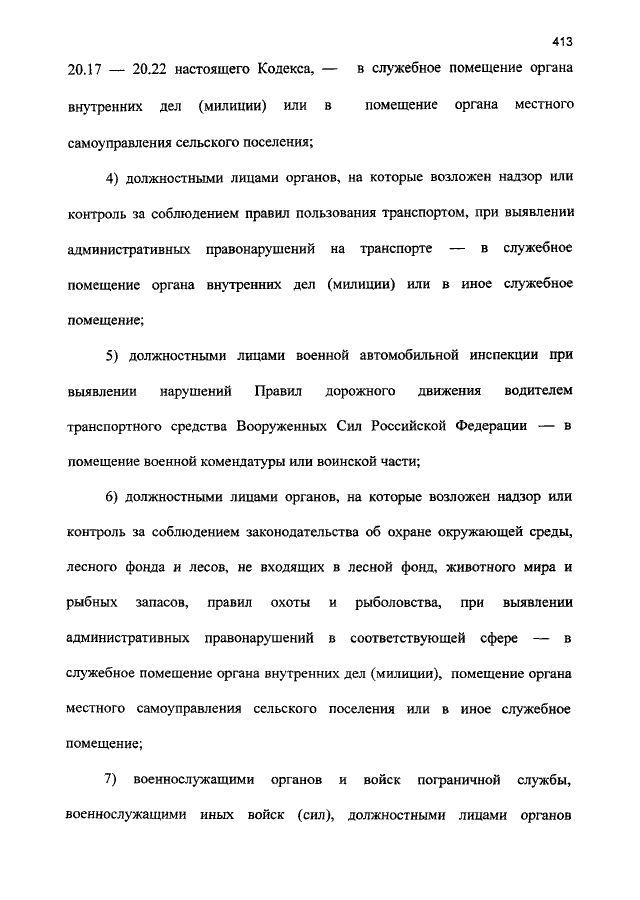 413

20.17 — 20.22 настоящего Кодекса, — в служебное помещение органа внутренних дел (милиции) или в помещение органа местного самоуправления сельского поселения;

4) должностными лицами органов, на которые возложен надзор или контроль за соблюдением правил пользования транспортом, при выявлении административных правонарушений на транспорте — в служебное помещение органа внутренних дел (милиции) или в иное служебное помещение;

5) должностными лицами военной автомобильной инспекции при выявлении нарушений Правил дорожного движения водителем транспортного средства Вооруженных Сил Российской Федерации — в помещение военной комендатуры или воинской части;

6) должностными лицами органов, на которые возложен надзор или контроль за соблюдением законодательства об охране окружающей среды, лесного фонда и лесов, не входящих в лесной фонд, животного мира и рыбных запасов, правил охоты и рыболовства, при выявлении административных правонарушений в соответствующей сфере — в служебное помещение органа внутренних дел (милиции), помещение органа местного самоуправления сельского поселения или в иное служебное помещение;

7) военнослужащими органов и войск пограничной службы, военнослужащими иных войск (сил), должностными лицами органов